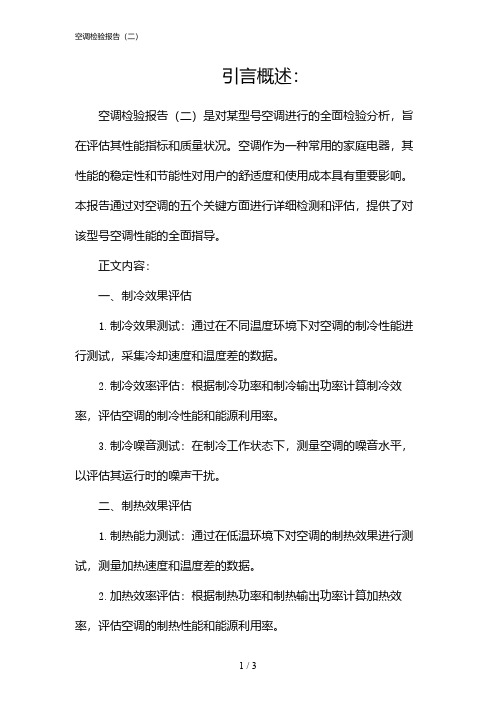 空调检验报告（二）

引言概述：

空调检验报告（二）是对某型号空调进行的全面检验分析，旨在评估其性能指标和质量状况。空调作为一种常用的家庭电器，其性能的稳定性和节能性对用户的舒适度和使用成本具有重要影响。本报告通过对空调的五个关键方面进行详细检测和评估，提供了对该型号空调性能的全面指导。

正文内容：

一、制冷效果评估

1. 制冷效果测试：通过在不同温度环境下对空调的制冷性能进行测试，采集冷却速度和温度差的数据。

2. 制冷效率评估：根据制冷功率和制冷输出功率计算制冷效率，评估空调的制冷性能和能源利用率。

3. 制冷噪音测试：在制冷工作状态下，测量空调的噪音水平，以评估其运行时的噪声干扰。

二、制热效果评估

1. 制热能力测试：通过在低温环境下对空调的制热效果进行测试，测量加热速度和温度差的数据。

2. 加热效率评估：根据制热功率和制热输出功率计算加热效率，评估空调的制热性能和能源利用率。

1 / 3